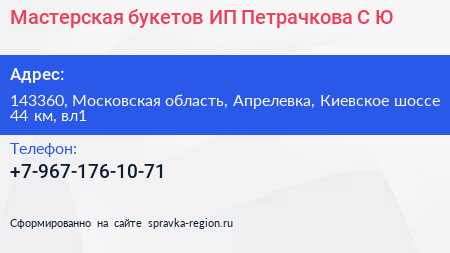 Мастерская букетов ИП Петрачкова С Ю

Адрес:

143360, Московская область, Апрелевка, Киевское шоссе 44 км, вл1

Телефон:

+7-967-176-10-71

Сформированно на сайте spravka-region.ru